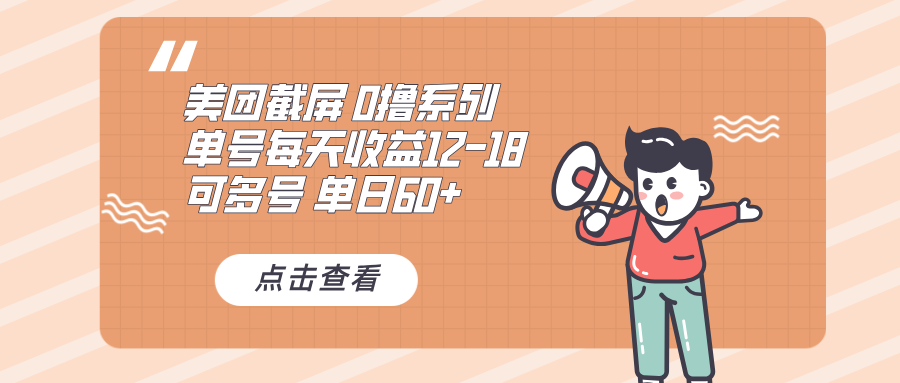 美团截屏 0撸系列
单号每天收益12-18
可多号 单日60+

点击查看